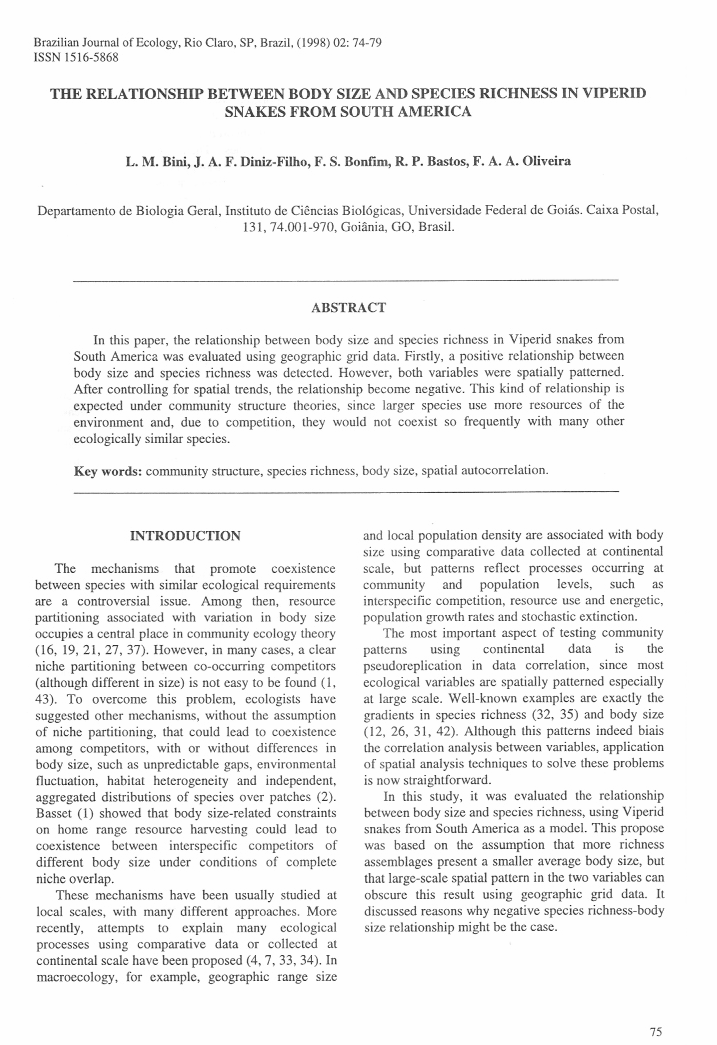 Brazilian Journal of Ecology, Rio Claro, SP, Brazil, (1998) 02: 74-79
ISSN 1516-5868

THE RELATIONSHIP BETWEEN BODY SIZE AND SPECIES RICHNESS IN VIPERID SNAKES FROM SOUTH AMERICA

L. M. Bini, J. A. F. Diniz-Filho, F. S. Bonfim, R. P. Bastos, F. A. A. Oliveira

Departamento de Biologia Geral, Instituto de Ciências Biológicas, Universidade Federal de Goiás. Caixa Postal, 131, 74.001-970, Goiânia, GO, Brasil.

ABSTRACT

In this paper, the relationship between body size and species richness in Viperid snakes from South America was evaluated using geographic grid data. Firstly, a positive relationship between body size and species richness was detected. However, both variables were spatially patterned. After controlling for spatial trends, the relationship become negative. This kind of relationship is expected under community structure theories, since larger species use more resources of the environment and, due to competition, they would not coexist so frequently with many other ecologically similar species.

Key words: community structure, species richness, body size, spatial autocorrelation.

INTRODUCTION

The mechanisms that promote coexistence between species with similar ecological requirements are a controversial issue. Among then, resource partitioning associated with variation in body size occupies a central place in community ecology theory (16, 19, 21, 27, 37). However, in many cases, a clear niche partitioning between co-occurring competitors (although different in size) is not easy to be found (1, 43). To overcome this problem, ecologists have suggested other mechanisms, without the assumption of niche partitioning, that could lead to coexistence among competitors, with or without differences in body size, such as unpredictable gaps, environmental fluctuation, habitat heterogeneity and independent, aggregated distributions of species over patches (2). Basset (1) showed that body size-related constraints on home range resource harvesting could lead to coexistence between interspecific competitors of different body size under conditions of complete niche overlap.

These mechanisms have been usually studied at local scales, with many different approaches. More recently, attempts to explain many ecological processes using comparative data or collected at continental scale have been proposed (4, 7, 33, 34). In macroecology, for example, geographic range size and local population density are associated with body size using comparative data collected at continental scale, but patterns reflect processes occurring at community and population levels, such as interspecific competition, resource use and energetic, population growth rates and stochastic extinction.

The most important aspect of testing community patterns using continental data is the pseudoreplication in data correlation, since most ecological variables are spatially patterned especially at large scale. Well-known examples are exactly the gradients in species richness (32, 35) and body size (12, 26, 31, 42). Although this patterns indeed biais the correlation analysis between variables, application of spatial analysis techniques to solve these problems is now straightforward.

In this study, it was evaluated the relationship between body size and species richness, using Viperid snakes from South America as a model. This propose was based on the assumption that more richness assemblages present a smaller average body size, but that large-scale spatial pattern in the two variables can obscure this result using geographic grid data. It discussed reasons why negative species richness-body size relationship might be the case.

75